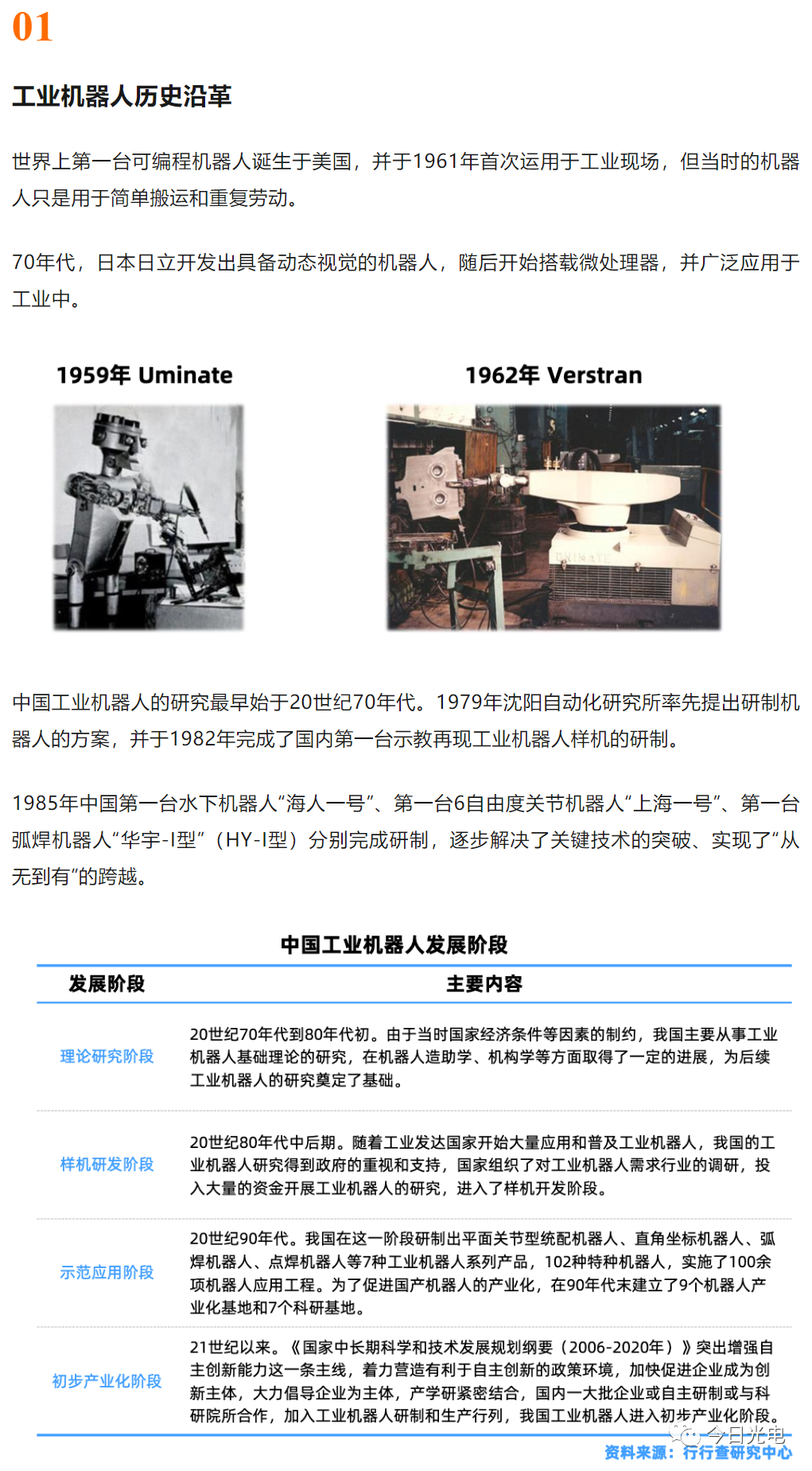 01

工业机器人历史沿革

世界上第一台可编程机器人诞生于美国，并于1961年首次运用于工业现场，但当时的机器人只是用于简单搬运和重复劳动。

70年代，日本日立开发出具备动态视觉的机器人，随后开始搭载微处理器，并广泛应用于工业中。

1959年 Uminate

1962年 Verstran

中国工业机器人的研究最早始于20世纪70年代。1979年沈阳自动化研究所率先提出研制机器人的方案，并于1982年完成了国内第一台示教再现工业机器人样机的研制。

1985年中国第一台水下机器人“海人一号”、第一台6自由度关节机器人“上海一号”、第一台弧焊机器人“华宇-I型”（HY-I型）分别完成研制，逐步解决了关键技术的突破、实现了“从无到有”的跨越。

中国工业机器人发展阶段

| 发展阶段 | 主要内容 |
|---|---|
| 理论研究阶段 | 20世纪70年代到80年代初。由于当时国家经济条件等因素的制约，我国主要从事工业机器人基础理论的研究，在机器人造助学、机构学等方面取得了一定的进展，为后续工业机器人的研究奠定了基础。 |
| 样机研发阶段 | 20世纪80年代中后期。随着工业发达国家开始大量应用和普及工业机器人，我国的工业机器人研究得到政府的重视和支持，国家组织了对工业机器人需求行业的调研，投入大量的资金开展工业机器人的研究，进入了样机开发阶段。 |
| 示范应用阶段 | 20世纪90年代。我国在这一阶段研制出平面关节型统配机器人、直角坐标机器人、弧焊机器人、点焊机器人等7种工业机器人系列产品，102种特种机器人，实施了100余项机器人应用工程。为了促进国产机器人的产业化，在90年代末建立了9个机器人产业化基地和7个科研基地。 |
| 初步产业化阶段 | 21世纪以来。《国家中长期科学和技术发展规划纲要（2006-2020年）》突出增强自主创新能力这一条主线，着力营造有利于自主创新的政策环境，加快促进企业成为创新主体，大力倡导企业为主体，产学研紧密结合，国内一大批企业或自主研制或与科研院所合作，加入工业机器人研制和生产行列，我国工业机器人进入初步产业化阶段。 |

今日光电
资料来源：行行查研究中心